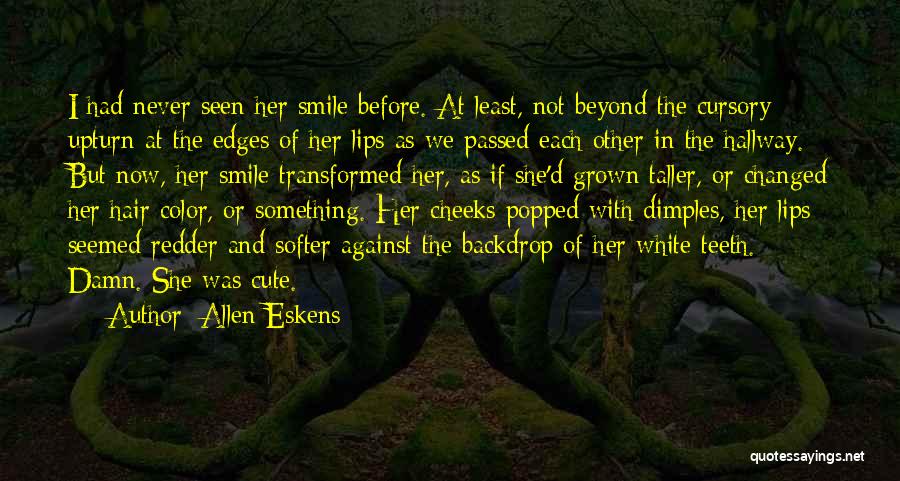 I had never seen her smile before. At least, not beyond the cursory upturn at the edges of her lips as we passed each other in the hallway. But now, her smile transformed her, as if she'd grown taller, or changed her hair color, or something. Her cheeks popped with dimples, her lips seemed redder and softer against the backdrop of her white teeth. Damn. She was cute.

Author: Allen Eskens

quotessayings.net